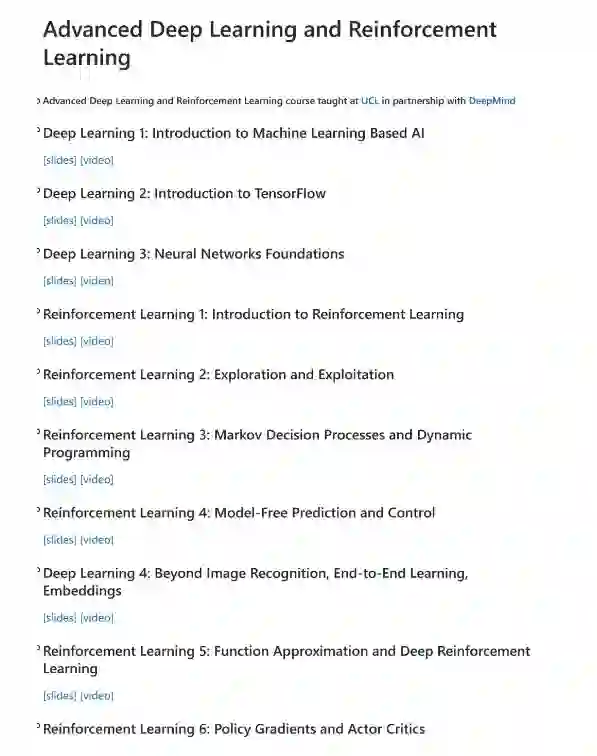 Advanced Deep Learning and Reinforcement Learning

Advanced Deep Learning and Reinforcement Learning course taught at UCL in partnership with DeepMind

Deep Learning 1: Introduction to Machine Learning Based AI

[slides] [video]

Deep Learning 2: Introduction to TensorFlow

[slides] [video]

Deep Learning 3: Neural Networks Foundations

[slides] [video]

Reinforcement Learning 1: Introduction to Reinforcement Learning

[slides] [video]

Reinforcement Learning 2: Exploration and Exploitation

[slides] [video]

Reinforcement Learning 3: Markov Decision Processes and Dynamic Programming

[slides] [video]

Reinforcement Learning 4: Model-Free Prediction and Control

[slides] [video]

Deep Learning 4: Beyond Image Recognition, End-to-End Learning, Embeddings

[slides] [video]

Reinforcement Learning 5: Function Approximation and Deep Reinforcement Learning

[slides] [video]

Reinforcement Learning 6: Policy Gradients and Actor Critics